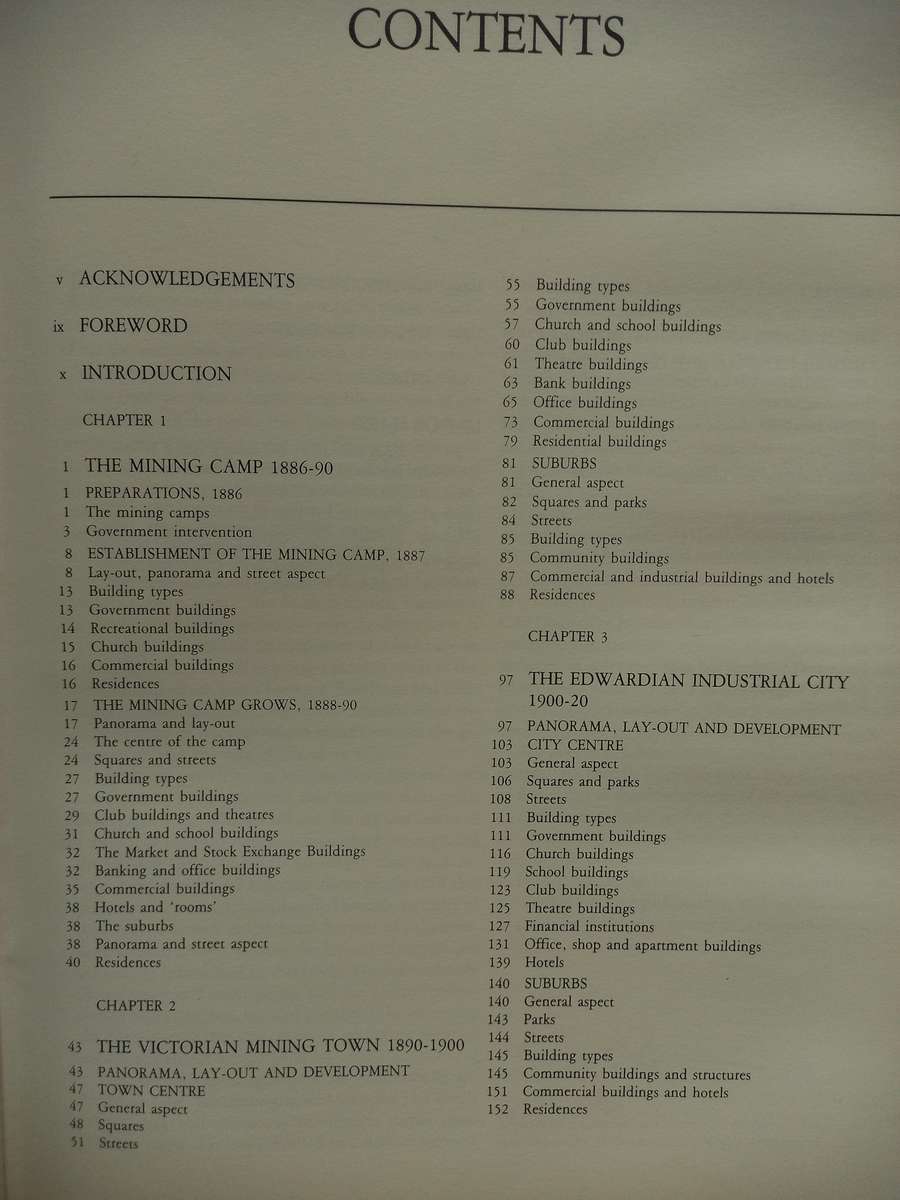 CONTENTS

v ACKNOWLEDGEMENTS

ix FOREWORD

x INTRODUCTION

CHAPTER 1

1 THE MINING CAMP 1886-90

1 PREPARATIONS, 1886
1 The mining camps
3 Government intervention
8 ESTABLISHMENT OF THE MINING CAMP, 1887
8 Lay-out, panorama and street aspect
13 Building types
13 Government buildings
14 Recreational buildings
15 Church buildings
16 Commercial buildings
16 Residences
17 THE MINING CAMP GROWS, 1888-90
17 Panorama and lay-out
24 The centre of the camp
24 Squares and streets
27 Building types
27 Government buildings
29 Club buildings and theatres
31 Church and school buildings
32 The Market and Stock Exchange Buildings
32 Banking and office buildings
35 Commercial buildings
38 Hotels and 'rooms'
38 The suburbs
38 Panorama and street aspect
40 Residences

CHAPTER 2

43 THE VICTORIAN MINING TOWN 1890-1900

43 PANORAMA, LAY-OUT AND DEVELOPMENT
47 TOWN CENTRE
47 General aspect
48 Squares
51 Streets

55 Building types
55 Government buildings
57 Church and school buildings
60 Club buildings
61 Theatre buildings
63 Bank buildings
65 Office buildings
73 Commercial buildings
79 Residential buildings
81 SUBURBS
81 General aspect
82 Squares and parks
84 Streets
85 Building types
85 Community buildings
87 Commercial and industrial buildings and hotels
88 Residences

CHAPTER 3

97 THE EDWARDIAN INDUSTRIAL CITY 1900-20

97 PANORAMA, LAY-OUT AND DEVELOPMENT
103 CITY CENTRE
103 General aspect
106 Squares and parks
108 Streets
111 Building types
111 Government buildings
116 Church buildings
119 School buildings
123 Club buildings
125 Theatre buildings
127 Financial institutions
131 Office, shop and apartment buildings
139 Hotels
140 SUBURBS
140 General aspect
143 Parks
144 Streets
145 Building types
145 Community buildings and structures
151 Commercial buildings and hotels
152 Residences